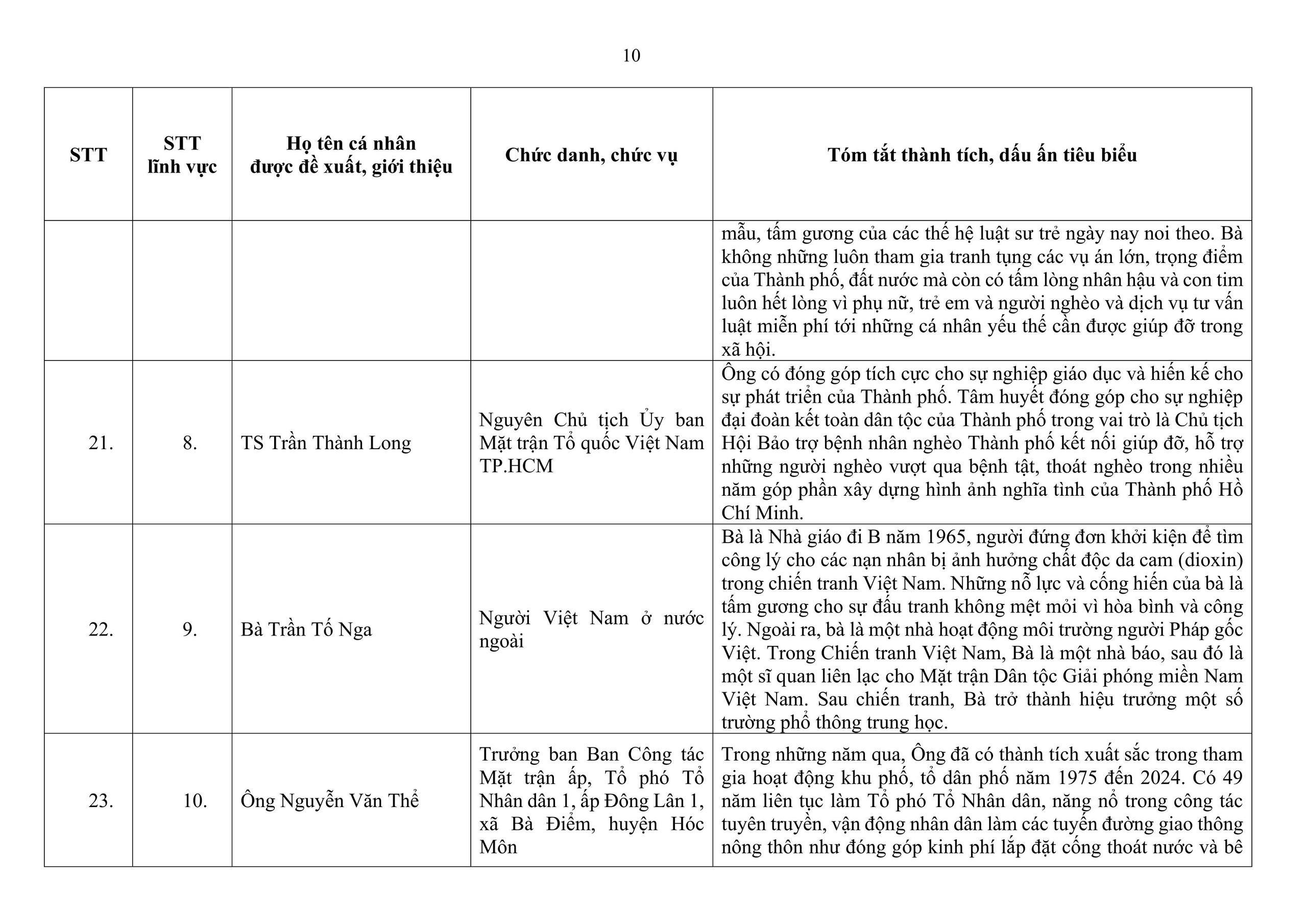 10

| STT | STT lĩnh vực | Họ tên cá nhân được đề xuất, giới thiệu | Chức danh, chức vụ | Tóm tắt thành tích, dấu ấn tiêu biểu |
|---|---|---|---|---|
| | | | | mẫu, tấm gương của các thế hệ luật sư trẻ ngày nay noi theo. Bà không những luôn tham gia tranh tụng các vụ án lớn, trọng điểm của Thành phố, đất nước mà còn có tấm lòng nhân hậu và con tim luôn hết lòng vì phụ nữ, trẻ em và người nghèo và dịch vụ tư vấn luật miễn phí tới những cá nhân yếu thế cần được giúp đỡ trong xã hội. |
| 21. | 8. | TS Trần Thành Long | Nguyên Chủ tịch Ủy ban Mặt trận Tổ quốc Việt Nam TP.HCM | Ông có đóng góp tích cực cho sự nghiệp giáo dục và hiến kế cho sự phát triển của Thành phố. Tâm huyết đóng góp cho sự nghiệp đại đoàn kết toàn dân tộc của Thành phố trong vai trò là Chủ tịch Hội Bảo trợ bệnh nhân nghèo Thành phố kết nối giúp đỡ, hỗ trợ những người nghèo vượt qua bệnh tật, thoát nghèo trong nhiều năm góp phần xây dựng hình ảnh nghĩa tình của Thành phố Hồ Chí Minh. |
| 22. | 9. | Bà Trần Tố Nga | Người Việt Nam ở nước ngoài | Bà là Nhà giáo đi B năm 1965, người đứng đơn khởi kiện để tìm công lý cho các nạn nhân bị ảnh hưởng chất độc da cam (dioxin) trong chiến tranh Việt Nam. Những nỗ lực và cống hiến của bà là tấm gương cho sự đấu tranh không mệt mỏi vì hòa bình và công lý. Ngoài ra, bà là một nhà hoạt động môi trường người Pháp gốc Việt. Trong Chiến tranh Việt Nam, Bà là một nhà báo, sau đó là một sĩ quan liên lạc cho Mặt trận Dân tộc Giải phóng miền Nam Việt Nam. Sau chiến tranh, Bà trở thành hiệu trưởng một số trường phổ thông trung học. |
| 23. | 10. | Ông Nguyễn Văn Thể | Trưởng ban Ban Công tác Mặt trận ấp, Tổ phó Tổ Nhân dân 1, ấp Đông Lân 1, xã Bà Điểm, huyện Hóc Môn | Trong những năm qua, Ông đã có thành tích xuất sắc trong tham gia hoạt động khu phố, tổ dân phố năm 1975 đến 2024. Có 49 năm liên tục làm Tổ phó Tổ Nhân dân, năng nổ trong công tác tuyên truyền, vận động nhân dân làm các tuyến đường giao thông nông thôn như đóng góp kinh phí lắp đặt cống thoát nước và bê |